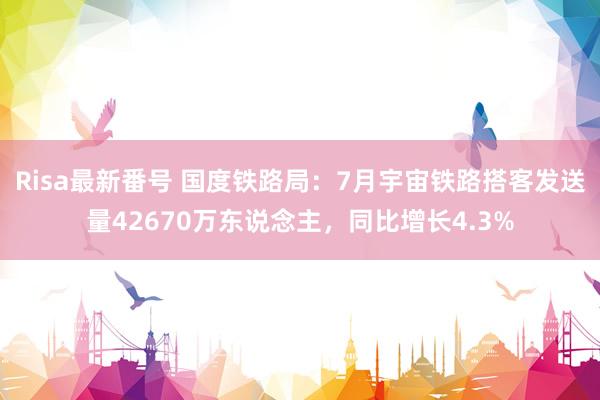 Risa最新番号 国度铁路局：7月宇宙铁路搭客发送量42670万东说念主，同比增长4.3%